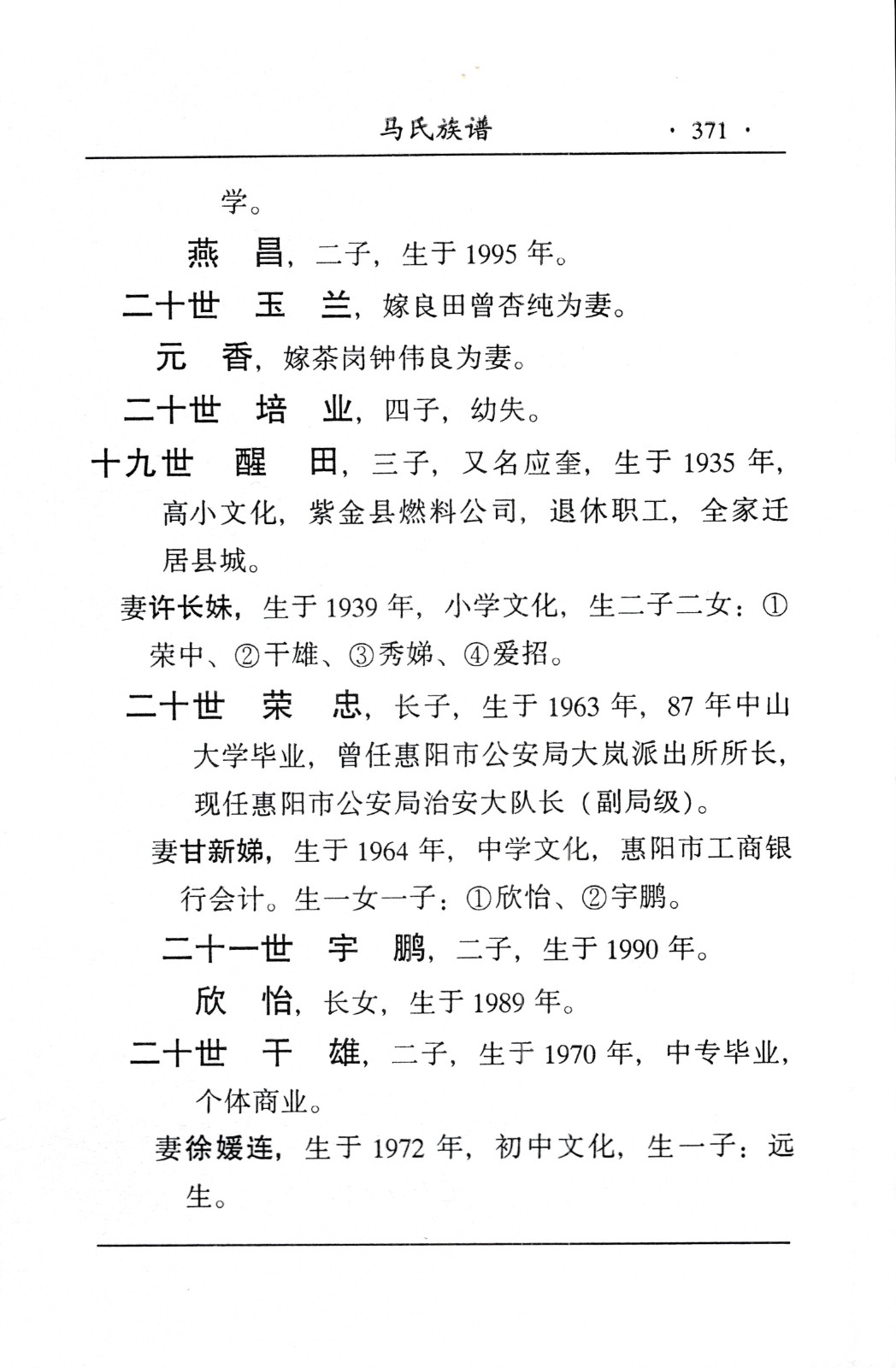 马氏族谱 · 371 ·

学。

燕　昌，二子，生于 1995 年。

二十世　玉　兰，嫁良田曾杏纯为妻。

元　香，嫁茶岗钟伟良为妻。

二十世　培　业，四子，幼失。

十九世　醒　田，三子，又名应奎，生于 1935 年，高小文化，紫金县燃料公司，退休职工，全家迁居县城。

妻许长妹，生于 1939 年，小学文化，生二子二女：①荣中、②干雄、③秀娣、④爱招。

二十世　荣　忠，长子，生于 1963 年，87 年中山大学毕业，曾任惠阳市公安局大岚派出所所长，现任惠阳市公安局治安大队长（副局级）。

妻甘新娣，生于 1964 年，中学文化，惠阳市工商银行会计。生一女一子：①欣怡、②宇鹏。

二十一世　宇　鹏，二子，生于 1990 年。

欣　怡，长女，生于 1989 年。

二十世　干　雄，二子，生于 1970 年，中专毕业，个体商业。

妻徐媛连，生于 1972 年，初中文化，生一子：远生。